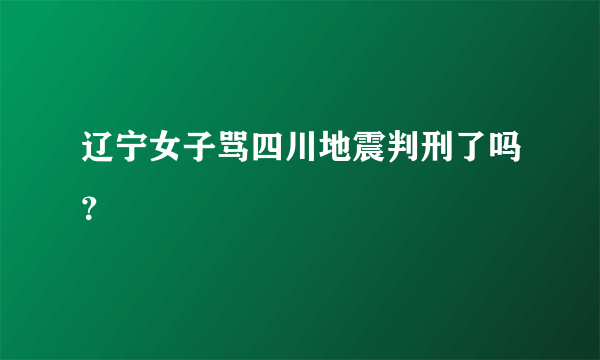 辽宁女子骂四川地震判刑了吗？